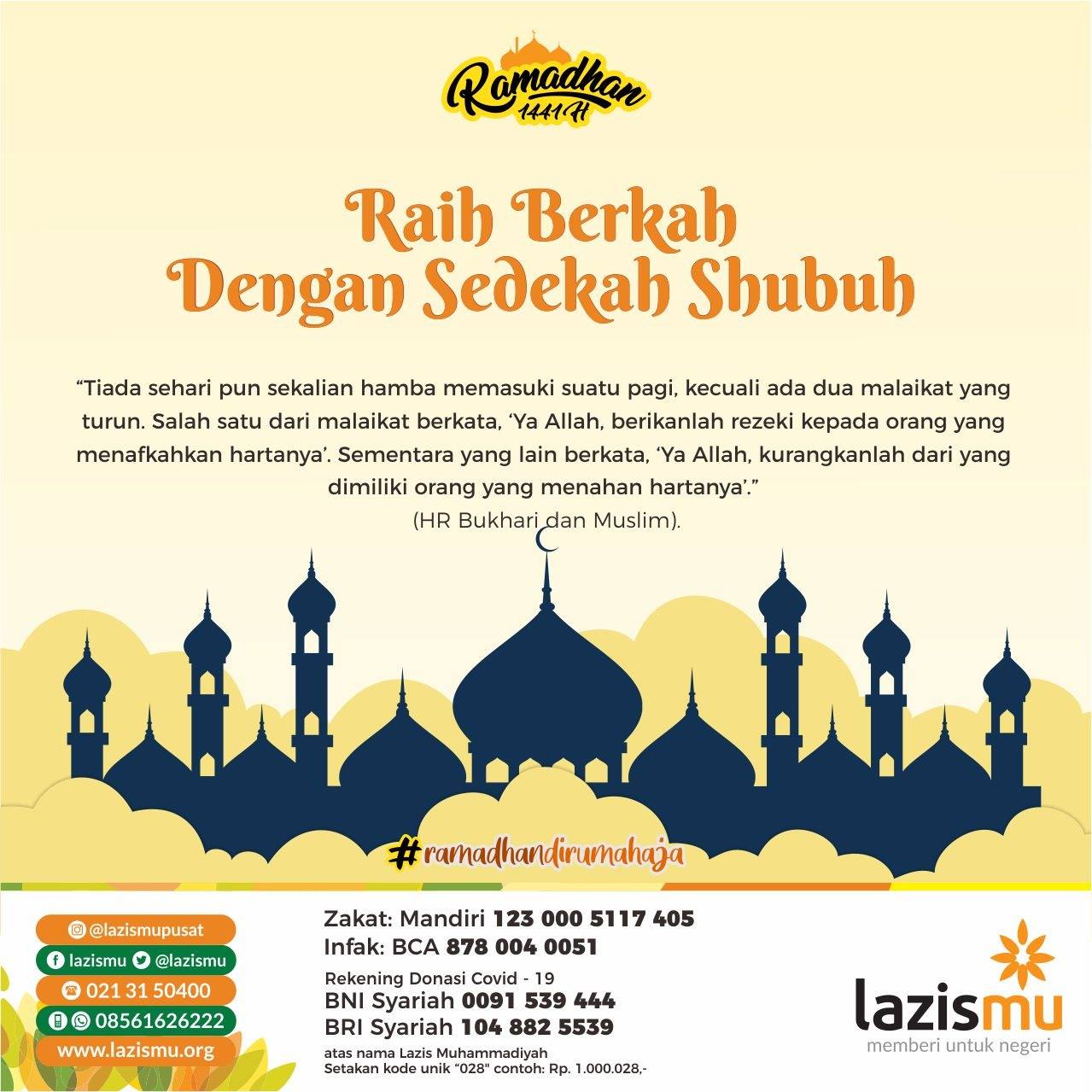 Ramadhan 1441 H

Raih Berkah Dengan Sedekah Shubuh

"Tiada sehari pun sekalian hamba memasuki suatu pagi, kecuali ada dua malaikat yang turun. Salah satu dari malaikat berkata, 'Ya Allah, berikanlah rezeki kepada orang yang menafkahkan hartanya'. Sementara yang lain berkata, 'Ya Allah, kurangkanlah dari yang dimiliki orang yang menahan hartanya'."
(HR Bukhari dan Muslim).

#ramadhandirumahaja

@lazismupusat
lazismu @lazismu
021 31 50400
08561626222
www.lazismu.org

Zakat: Mandiri 123 000 5117 405
Infak: BCA 878 004 0051
Rekening Donasi Covid - 19
BNI Syariah 0091 539 444
BRI Syariah 104 882 5539
atas nama Lazis Muhammadiyah
Setakan kode unik "028" contoh: Rp. 1.000.028,-

lazismu
memberi untuk negeri